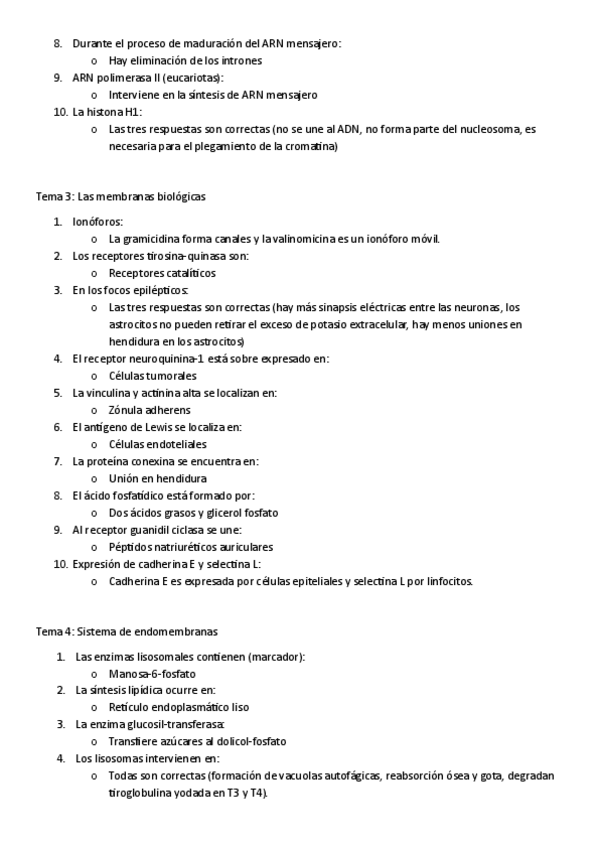 8. Durante el proceso de maduración del ARN mensajero:
 o Hay eliminación de los intrones
9. ARN polimerasa II (eucariotas):
 o Interviene en la síntesis de ARN mensajero
10. La histona H1:
 o Las tres respuestas son correctas (no se une al ADN, no forma parte del nucleosoma, es necesaria para el plegamiento de la cromatina)

Tema 3: Las membranas biológicas

1. Ionóforos:
 o La gramicidina forma canales y la valinomicina es un ionóforo móvil.
2. Los receptores tirosina-quinasa son:
 o Receptores catalíticos
3. En los focos epilépticos:
 o Las tres respuestas son correctas (hay más sinapsis eléctricas entre las neuronas, los astrocitos no pueden retirar el exceso de potasio extracelular, hay menos uniones en hendidura en los astrocitos)
4. El receptor neuroquinina-1 está sobre expresado en:
 o Células tumorales
5. La vinculina y actinina alta se localizan en:
 o Zónula adherens
6. El antígeno de Lewis se localiza en:
 o Células endoteliales
7. La proteína conexina se encuentra en:
 o Unión en hendidura
8. El ácido fosfatídico está formado por:
 o Dos ácidos grasos y glicerol fosfato
9. Al receptor guanidil ciclasa se une:
 o Péptidos natriuréticos auriculares
10. Expresión de cadherina E y selectina L:
 o Cadherina E es expresada por células epiteliales y selectina L por linfocitos.

Tema 4: Sistema de endomembranas

1. Las enzimas lisosomales contienen (marcador):
 o Manosa-6-fosfato
2. La síntesis lipídica ocurre en:
 o Retículo endoplasmático liso
3. La enzima glucosil-transferasa:
 o Transfiere azúcares al dolicol-fosfato
4. Los lisosomas intervienen en:
 o Todas son correctas (formación de vacuolas autofágicas, reabsorción ósea y gota, degradan tiroglobulina yodada en T3 y T4).